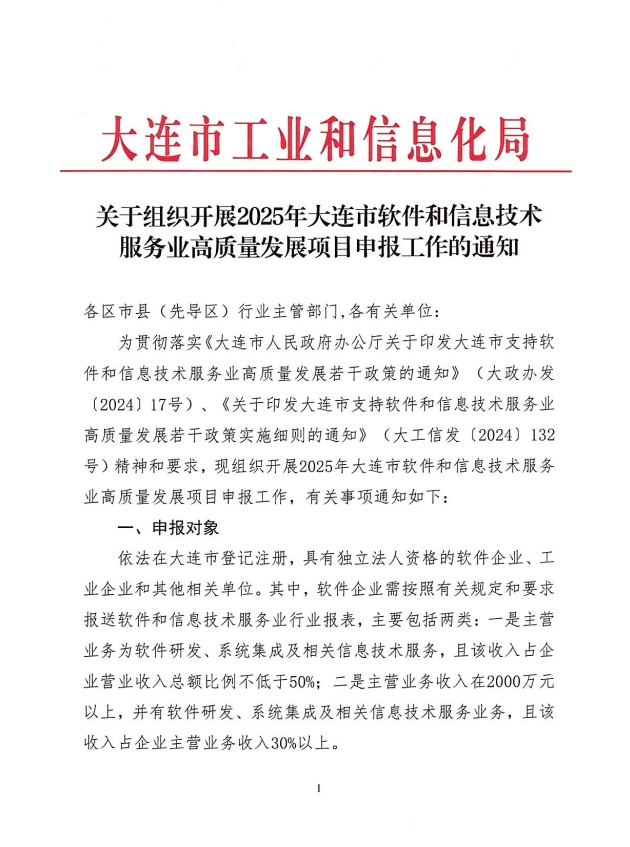 大连市工业和信息化局

关于组织开展2025年大连市软件和信息技术服务业高质量发展项目申报工作的通知

各区市县（先导区）行业主管部门,各有关单位：

为贯彻落实《大连市人民政府办公厅关于印发大连市支持软件和信息技术服务业高质量发展若干政策的通知》（大政办发〔2024〕17号）、《关于印发大连市支持软件和信息技术服务业高质量发展若干政策实施细则的通知》（大工信发〔2024〕132号）精神和要求，现组织开展2025年大连市软件和信息技术服务业高质量发展项目申报工作，有关事项通知如下：

一、申报对象

依法在大连市登记注册，具有独立法人资格的软件企业、工业企业和其他相关单位。其中，软件企业需按照有关规定和要求报送软件和信息技术服务业行业报表，主要包括两类：一是主营业务为软件研发、系统集成及相关信息技术服务，且该收入占企业营业收入总额比例不低于50%；二是主营业务收入在2000万元以上，并有软件研发、系统集成及相关信息技术服务业务，且该收入占企业主营业务收入30%以上。

1